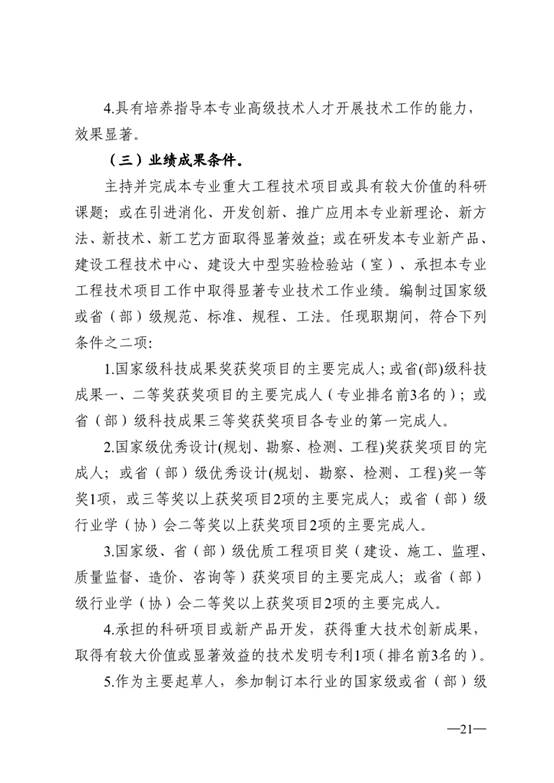 4.具有培养指导本专业高级技术人才开展技术工作的能力，效果显著。

（三）业绩成果条件。

主持并完成本专业重大工程技术项目或具有较大价值的科研课题；或在引进消化、开发创新、推广应用本专业新理论、新方法、新技术、新工艺方面取得显著效益；或在研发本专业新产品、建设工程技术中心、建设大中型实验检验站（室）、承担本专业工程技术项目工作中取得显著专业技术工作业绩。编制过国家级或省（部）级规范、标准、规程、工法。任现职期间，符合下列条件之二项：

1.国家级科技成果奖获奖项目的主要完成人；或省(部)级科技成果一、二等奖获奖项目的主要完成人（专业排名前3名的）；或省（部）级科技成果三等奖获奖项目各专业的第一完成人。

2.国家级优秀设计(规划、勘察、检测、工程)奖获奖项目的完成人；或省（部）级优秀设计(规划、勘察、检测、工程)奖一等奖1项，或三等奖以上获奖项目2项的主要完成人；或省（部）级行业学（协）会二等奖以上获奖项目2项的主要完成人。

3.国家级、省（部）级优质工程项目奖（建设、施工、监理、质量监督、造价、咨询等）获奖项目的主要完成人；或省（部）级行业学（协）会二等奖以上获奖项目2项的主要完成人。

4.承担的科研项目或新产品开发，获得重大技术创新成果，取得有较大价值或显著效益的技术发明专利1项（排名前3名的）。

5.作为主要起草人，参加制订本行业的国家级或省（部）级

—21—